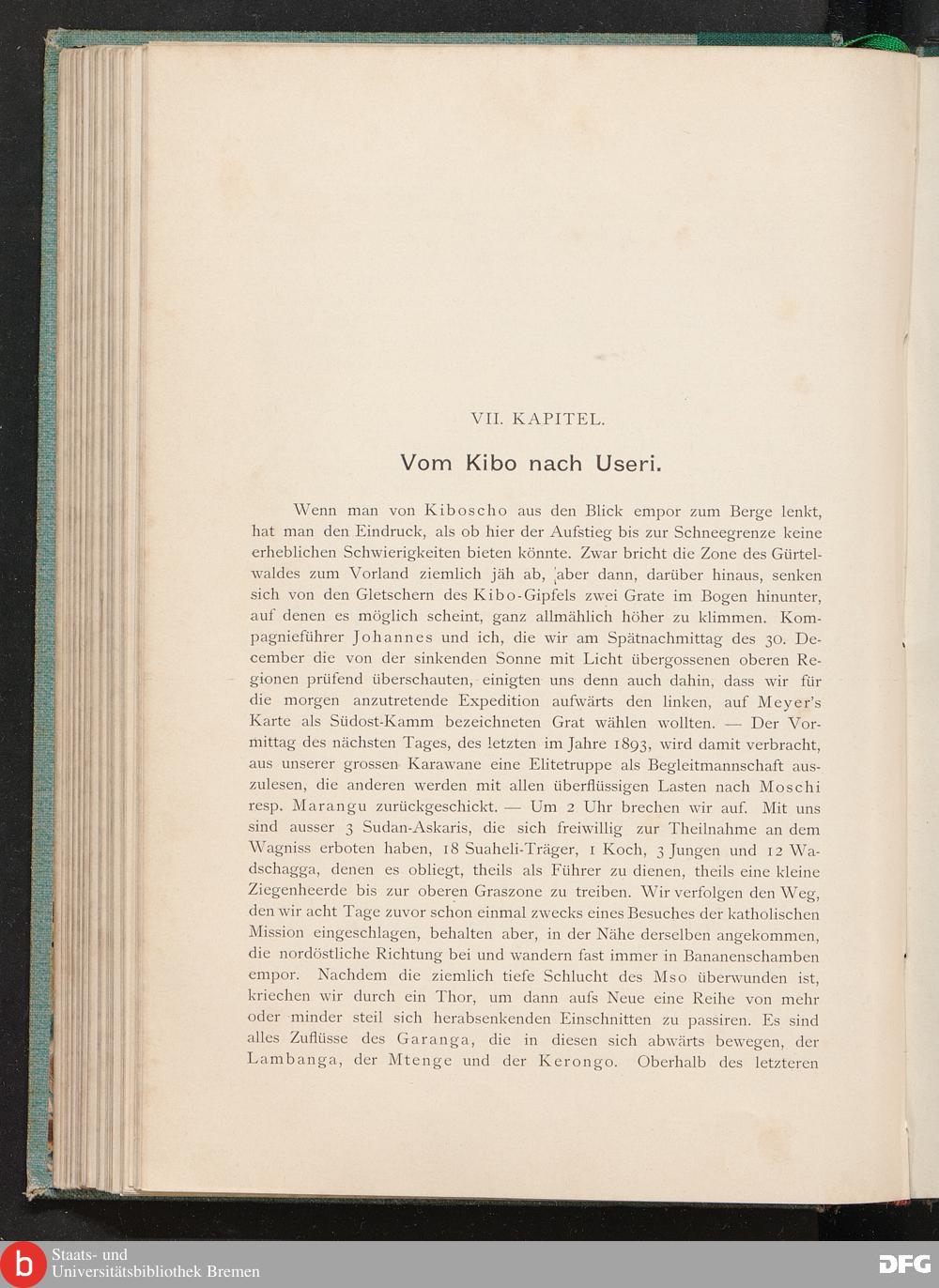 VII. KAPITEL.

Vom Kibo nach Useri.

Wenn man von Kiboscho aus den Blick empor zum Berge lenkt, hat man den Eindruck, als ob hier der Aufstieg bis zur Schneegrenze keine erheblichen Schwierigkeiten bieten könnte. Zwar bricht die Zone des Gürtelwaldes zum Vorland ziemlich jäh ab, aber dann, darüber hinaus, senken sich von den Gletschern des Kibo-Gipfels zwei Grate im Bogen hinunter, auf denen es möglich scheint, ganz allmählich höher zu klimmen. Kompagnieführer Johannes und ich, die wir am Spätnachmittag des 30. December die von der sinkenden Sonne mit Licht übergossenen oberen Regionen prüfend überschauten, einigten uns denn auch dahin, dass wir für die morgen anzutretende Expedition aufwärts den linken, auf Meyer's Karte als Südost-Kamm bezeichneten Grat wählen wollten. — Der Vormittag des nächsten Tages, des letzten im Jahre 1893, wird damit verbracht, aus unserer grossen Karawane eine Elitetruppe als Begleitmannschaft auszulesen, die anderen werden mit allen überflüssigen Lasten nach Moschi resp. Marangu zurückgeschickt. — Um 2 Uhr brechen wir auf. Mit uns sind ausser 3 Sudan-Askaris, die sich freiwillig zur Theilnahme an dem Wagniss erboten haben, 18 Suaheli-Träger, 1 Koch, 3 Jungen und 12 Wadschagga, denen es obliegt, theils als Führer zu dienen, theils eine kleine Ziegenheerde bis zur oberen Graszone zu treiben. Wir verfolgen den Weg, den wir acht Tage zuvor schon einmal zwecks eines Besuches der katholischen Mission eingeschlagen, behalten aber, in der Nähe derselben angekommen, die nordöstliche Richtung bei und wandern fast immer in Bananenschamben empor. Nachdem die ziemlich tiefe Schlucht des Mso überwunden ist, kriechen wir durch ein Thor, um dann aufs Neue eine Reihe von mehr oder minder steil sich herabsenkenden Einschnitten zu passiren. Es sind alles Zuflüsse des Garanga, die in diesen sich abwärts bewegen, der Lambanga, der Mtenge und der Kerongo. Oberhalb des letzteren

Staats- und Universitätsbibliothek Bremen
DFG